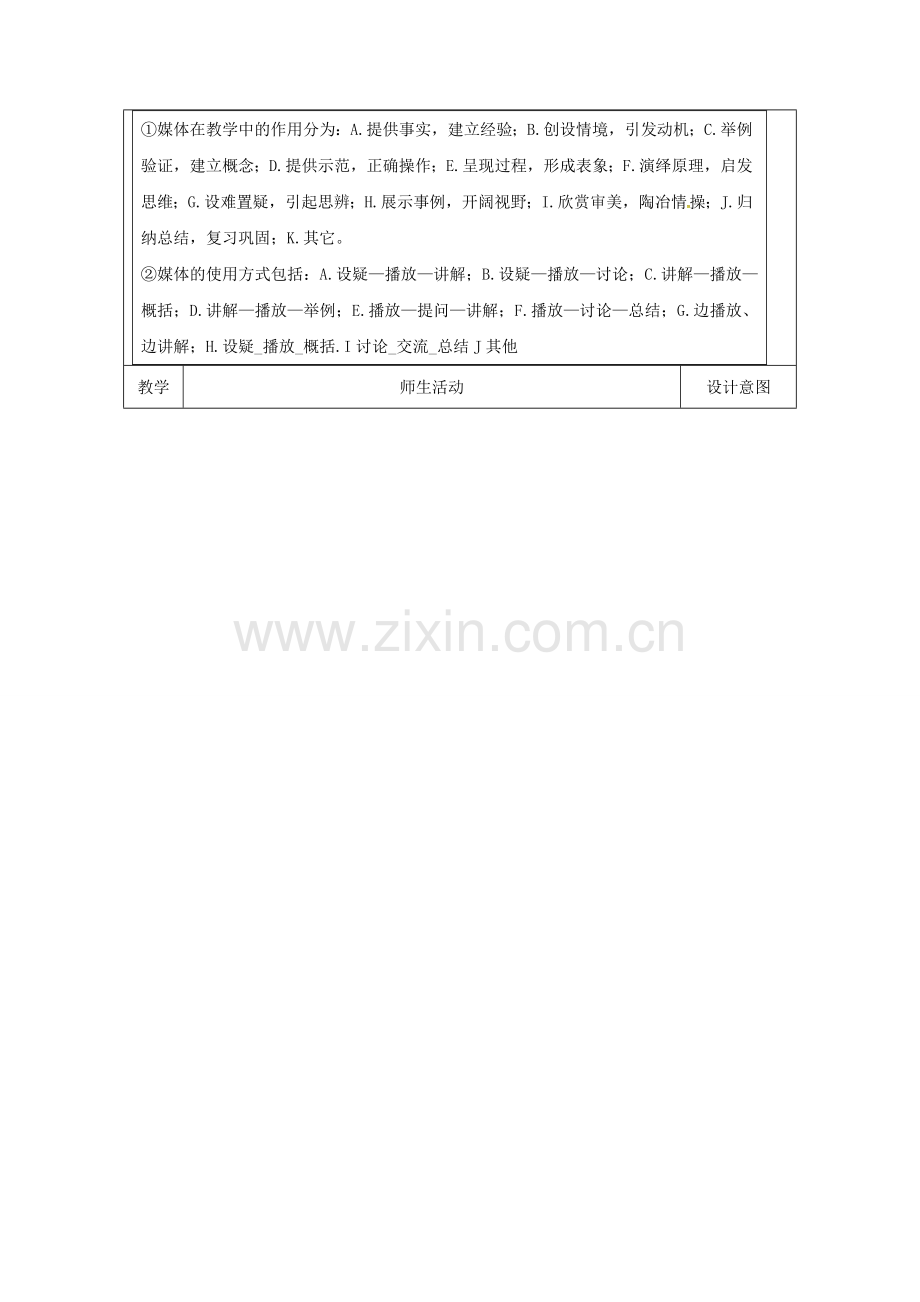 ①媒体在教学中的作用分为：A.提供事实，建立经验；B.创设情境，引发动机；C.举例验证，建立概念；D.提供示范，正确操作；E.呈现过程，形成表象；F.演绎原理，启发思维；G.设难置疑，引起思辨；H.展示事例，开阔视野；I.欣赏审美，陶冶情操；J.归纳总结，复习巩固；K.其它。

②媒体的使用方式包括：A.设疑—播放—讲解；B.设疑—播放—讨论；C.讲解—播放—概括；D.讲解—播放—举例；E.播放—提问—讲解；F.播放—讨论—总结；G.边播放、边讲解；H.设疑_播放_概括.I 讨论_交流_总结 J 其他

| 教学 | 师生活动 | 设计意图 |
|---|---|---|

www.zixin.com.cn